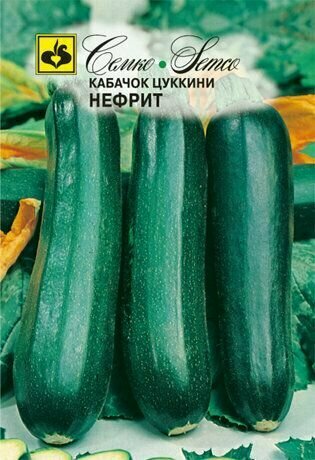 Семко • Semco
КАБАЧОК ЦУККИНИ
НЕФРИТ